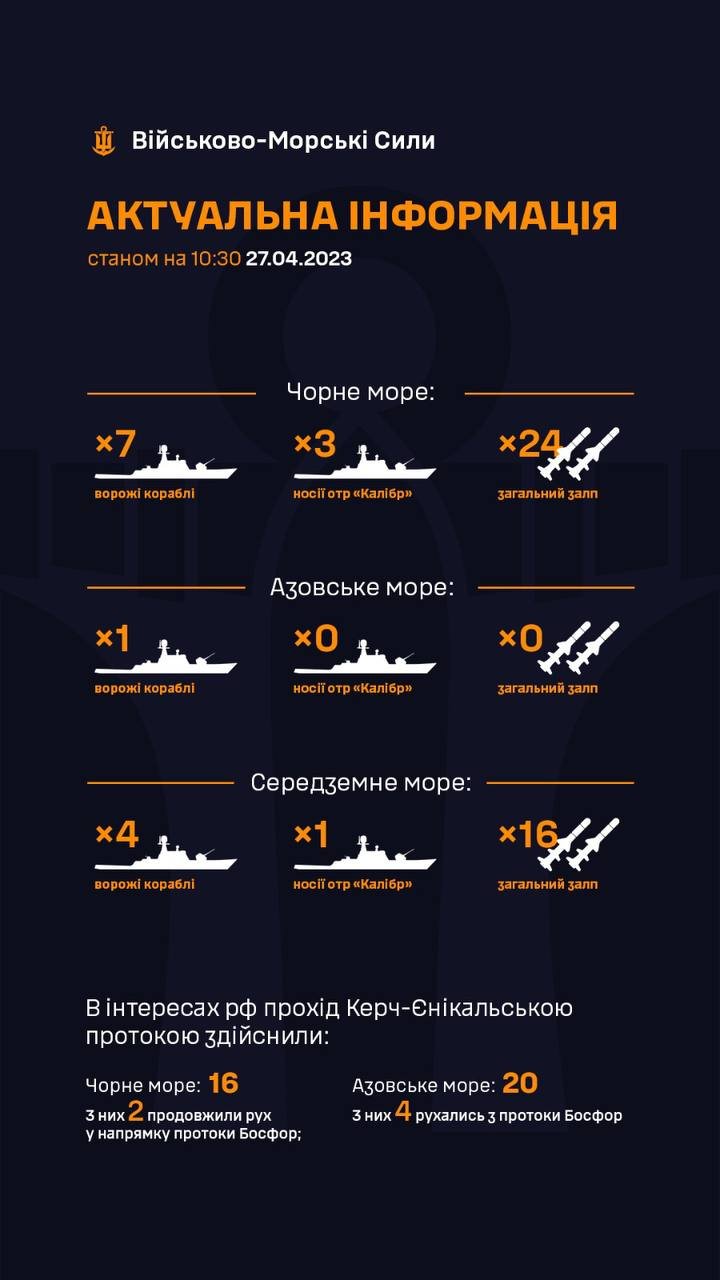 Військово-Морські Сили

АКТУАЛЬНА ІНФОРМАЦІЯ
станом на 10:30 27.04.2023

Чорне море:

×7
ворожі кораблі

×3
носії отр «Калібр»

×24
загальний залп

Азовське море:

×1
ворожі кораблі

×0
носії отр «Калібр»

×0
загальний залп

Середземне море:

×4
ворожі кораблі

×1
носії отр «Калібр»

×16
загальний залп

В інтересах рф прохід Керч-Єнікальською протокою здійснили:

Чорне море: 16
з них 2 продовжили рух у напрямку протоки Босфор;

Азовське море: 20
з них 4 рухались з протоки Босфор